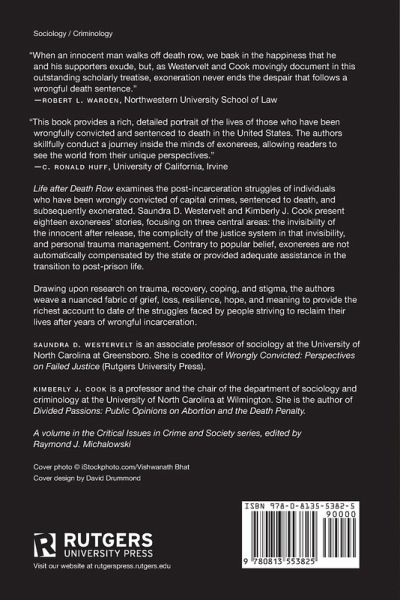 Sociology / Criminology

"When an innocent man walks off death row, we bask in the happiness that he and his supporters exude, but, as Westervelt and Cook movingly document in this outstanding scholarly treatise, exoneration never ends the despair that follows a wrongful death sentence."
—ROBERT L. WARDEN, Northwestern University School of Law

"This book provides a rich, detailed portrait of the lives of those who have been wrongfully convicted and sentenced to death in the United States. The authors skillfully conduct a journey inside the minds of exonerees, allowing readers to see the world from their unique perspectives."
—C. RONALD HUFF, University of California, Irvine

Life after Death Row examines the post-incarceration struggles of individuals who have been wrongly convicted of capital crimes, sentenced to death, and subsequently exonerated. Saundra D. Westervelt and Kimberly J. Cook present eighteen exonerees' stories, focusing on three central areas: the invisibility of the innocent after release, the complicity of the justice system in that invisibility, and personal trauma management. Contrary to popular belief, exonerees are not automatically compensated by the state or provided adequate assistance in the transition to post-prison life.

Drawing upon research on trauma, recovery, coping, and stigma, the authors weave a nuanced fabric of grief, loss, resilience, hope, and meaning to provide the richest account to date of the struggles faced by people striving to reclaim their lives after years of wrongful incarceration.

SAUNDRA D. WESTERVELT is an associate professor of sociology at the University of North Carolina at Greensboro. She is coeditor of Wrongly Convicted: Perspectives on Failed Justice (Rutgers University Press).

KIMBERLY J. COOK is a professor and the chair of the department of sociology and criminology at the University of North Carolina at Wilmington. She is the author of Divided Passions: Public Opinions on Abortion and the Death Penalty.

A volume in the Critical Issues in Crime and Society series, edited by Raymond J. Michalowski

Cover photo © iStockphoto.com/Vishwanath Bhat
Cover design by David Drummond

ISBN 978-0-8135-5382-5
90000
9 780813 553825

RUTGERS
UNIVERSITY PRESS
Visit our website at rutgerspress.rutgers.edu